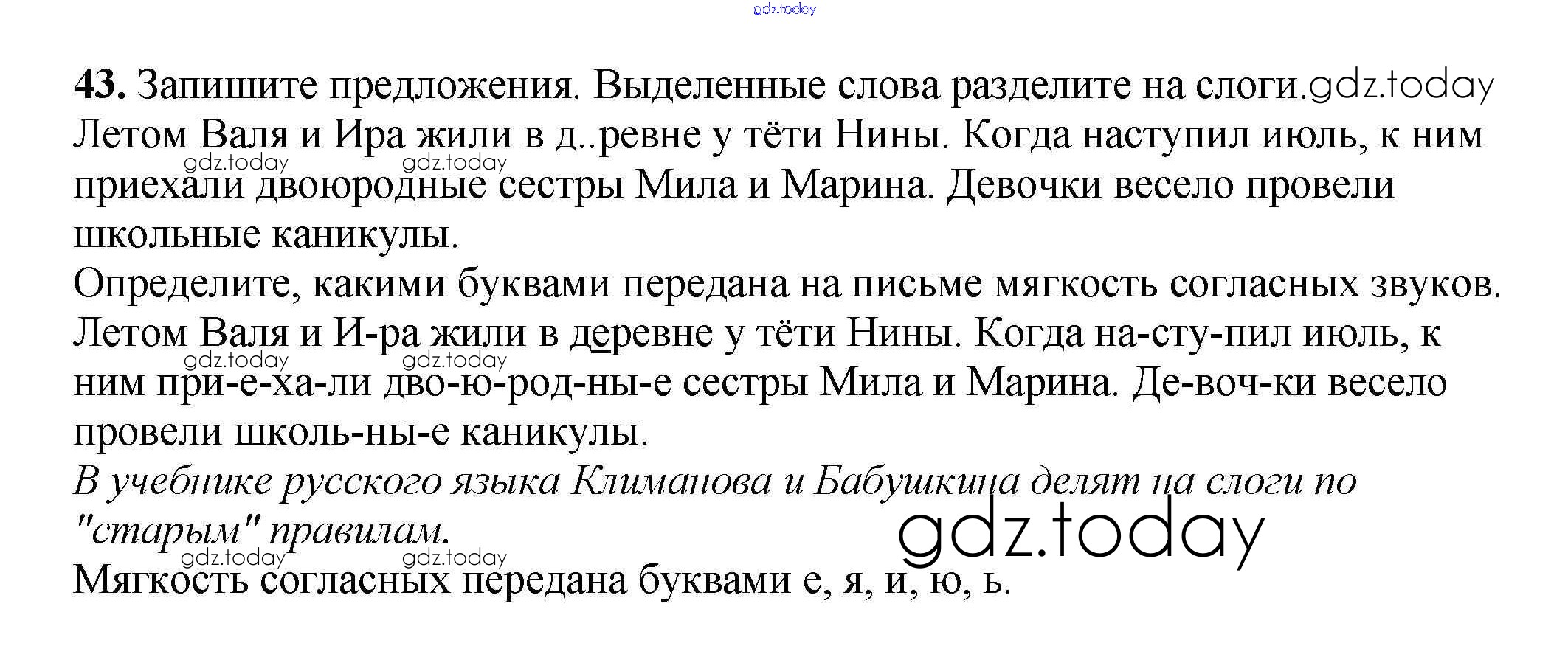 43. Запишите предложения. Выделенные слова разделите на слоги.

Летом Валя и Ира жили в д..ревне у тёти Нины. Когда наступил июль, к ним приехали двоюродные сестры Мила и Марина. Девочки весело провели школьные каникулы.

Определите, какими буквами передана на письме мягкость согласных звуков.

Летом Валя и И-ра жили в деревне у тёти Нины. Когда на-сту-пил июль, к ним при-е-ха-ли дво-ю-род-ны-е сестры Мила и Марина. Де-воч-ки весело провели школь-ны-е каникулы.

В учебнике русского языка Климанова и Бабушкина делят на слоги по "старым" правилам.

Мягкость согласных передана буквами е, я, и, ю, ь.

gdz.today